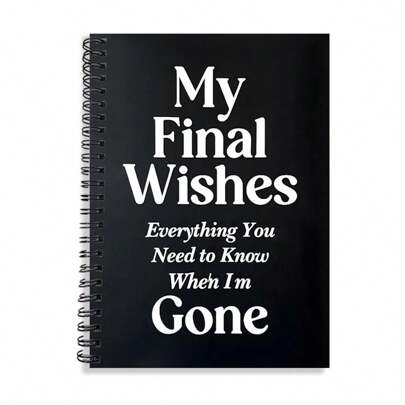 My Final Wishes

Everything You Need to Know When I'm Gone